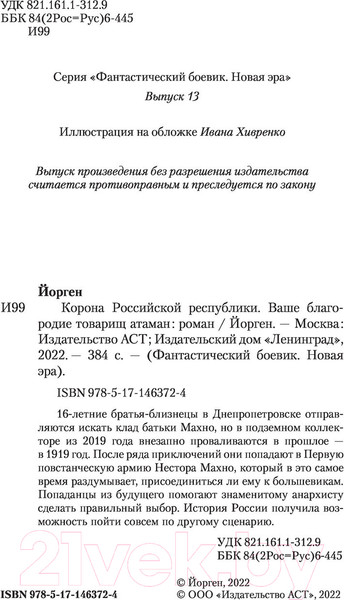 УДК 821.161.1-312.9
ББК 84(2Рос=Рус)6-445
И99

Серия «Фантастический боевик. Новая эра»
Выпуск 13

Иллюстрация на обложке Ивана Хивренко

Выпуск произведения без разрешения издательства считается противоправным и преследуется по закону

Йорген

И99 Корона Российской республики. Ваше благородие товарищ атаман: роман / Йорген. — Москва: Издательство АСТ; Издательский дом «Ленинград», 2022. — 384 с. — (Фантастический боевик. Новая эра).

ISBN 978-5-17-146372-4

16-летние братья-близнецы в Днепропетровске отправляются искать клад батьки Махно, но в подземном коллекторе из 2019 года внезапно проваливаются в прошлое — в 1919 год. После ряда приключений они попадают в Первую повстанческую армию Нестора Махно, который в это самое время раздумывает, присоединиться ли ему к большевикам. Попаданцы из будущего помогают знаменитому анархисту сделать правильный выбор. История России получила возможность пойти совсем по другому сценарию.

УДК 821.161.1-312.9
ББК 84(2Рос=Рус)6-445

21vek.by

ISBN 978-5-17-146372-4
© Йорген, 2022
© ООО «Издательство АСТ», 2022